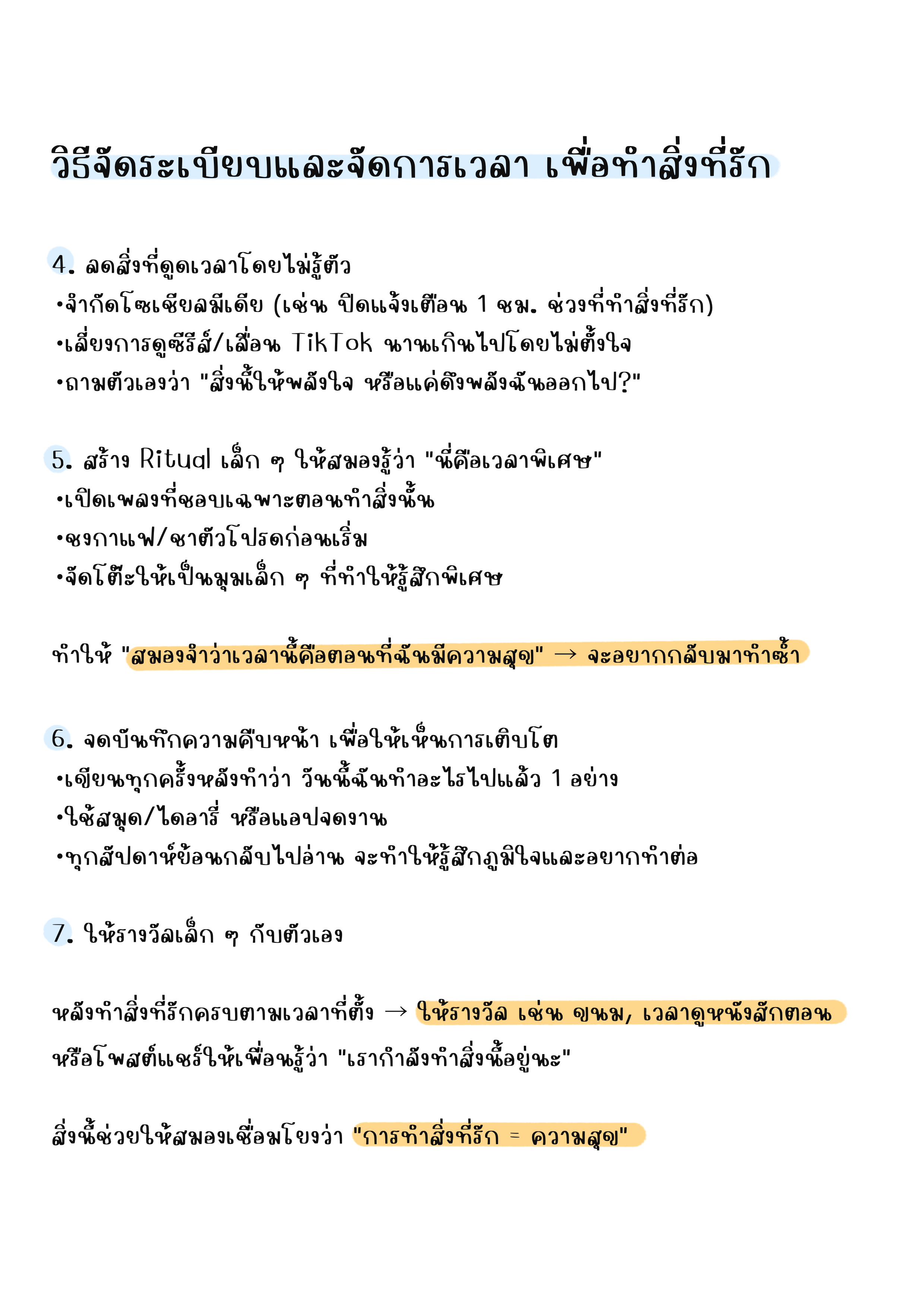 วิธีจัดระเบียบและจัดการเวลา เพื่อทำสิ่งที่รัก

4. ลดสิ่งที่ดูดเวลาโดยไม่รู้ตัว
•จำกัดโซเชียลมีเดีย (เช่น ปิดแจ้งเตือน 1 ชม. ช่วงที่ทำสิ่งที่รัก)
•เลี่ยงการดูซีรีส์/เลื่อน TikTok นานเกินไปโดยไม่ตั้งใจ
•ถามตัวเองว่า "สิ่งนี้ให้พลังใจ หรือแค่ดึงพลังฉันออกไป?"

5. สร้าง Ritual เล็ก ๆ ให้สมองรู้ว่า "นี่คือเวลาพิเศษ"
•เปิดเพลงที่ชอบเฉพาะตอนทำสิ่งนั้น
•ชงกาแฟ/ชาตัวโปรดก่อนเริ่ม
•จัดโต๊ะให้เป็นมุมเล็ก ๆ ที่ทำให้รู้สึกพิเศษ

ทำให้ "สมองจำว่าเวลานี้คือตอนที่ฉันมีความสุข" → จะอยากกลับมาทำซ้ำ

6. จดบันทึกความคืบหน้า เพื่อให้เห็นการเติบโต
•เขียนทุกครั้งหลังทำว่า วันนี้ฉันทำอะไรไปแล้ว 1 อย่าง
•ใช้สมุด/ไดอารี่ หรือแอปจดงาน
•ทุกสัปดาห์ย้อนกลับไปอ่าน จะทำให้รู้สึกภูมิใจและอยากทำต่อ

7. ให้รางวัลเล็ก ๆ กับตัวเอง

หลังทำสิ่งที่รักครบตามเวลาที่ตั้ง → ให้รางวัล เช่น ขนม, เวลาดูหนังสักตอน หรือโพสต์แชร์ให้เพื่อนรู้ว่า "เรากำลังทำสิ่งนี้อยู่นะ"

สิ่งนี้ช่วยให้สมองเชื่อมโยงว่า "การทำสิ่งที่รัก = ความสุข"